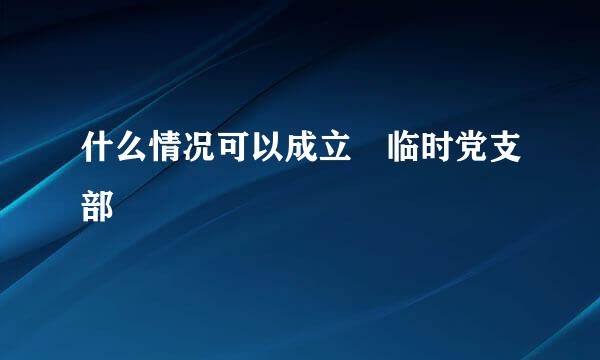 什么情况可以成立　临时党支部